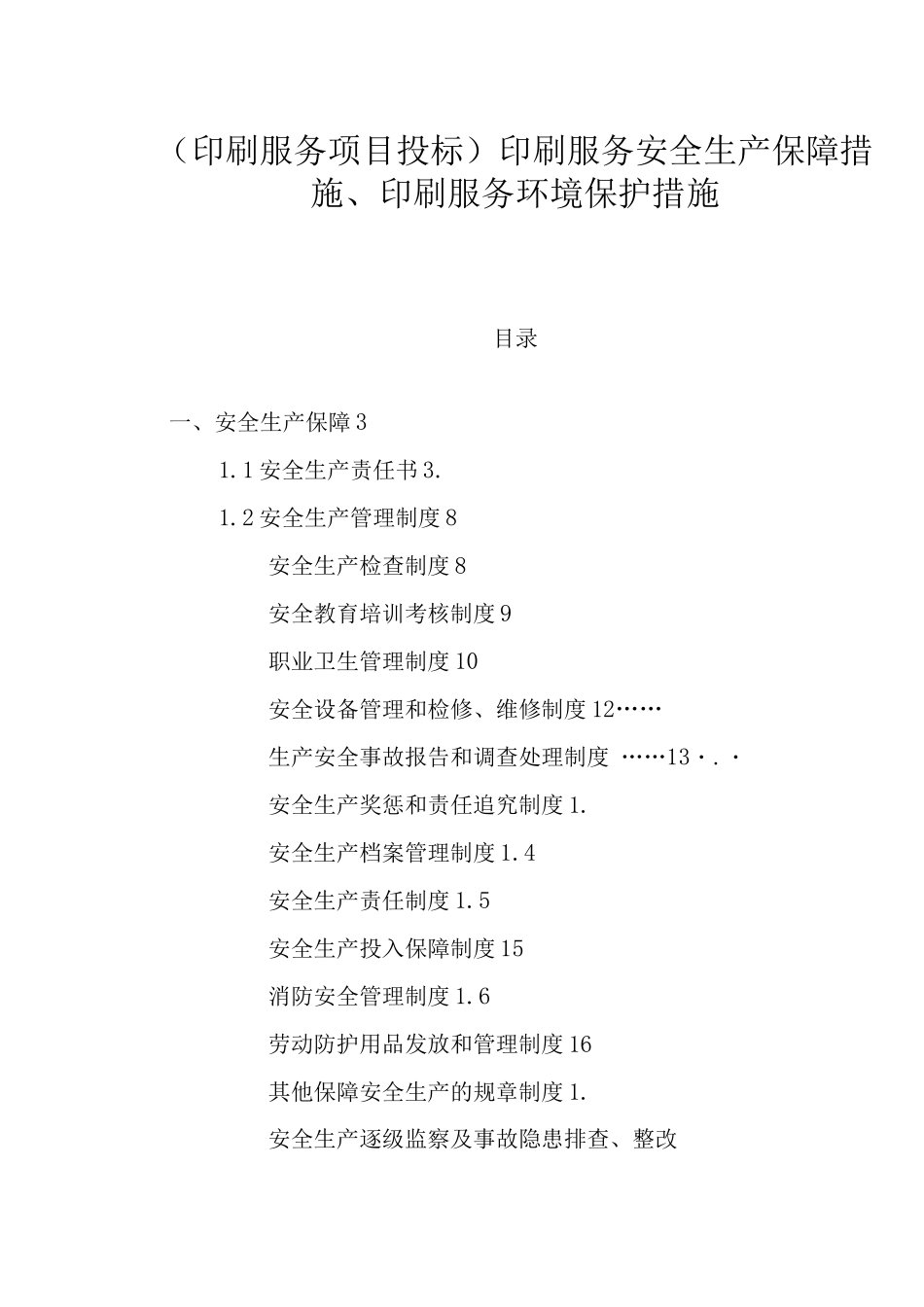 （印刷服务项目投标）印刷服务安全生产保障措施、印刷服务环境保护措施

目录

一、安全生产保障3

1.1安全生产责任书3.

1.2安全生产管理制度8

安全生产检查制度8

安全教育培训考核制度9

职业卫生管理制度10

安全设备管理和检修、维修制度12……

生产安全事故报告和调查处理制度 ……13·.·

安全生产奖惩和责任追究制度1.

安全生产档案管理制度1.4

安全生产责任制度1.5

安全生产投入保障制度15

消防安全管理制度1.6

劳动防护用品发放和管理制度16

其他保障安全生产的规章制度1.

安全生产逐级监察及事故隐患排查、整改